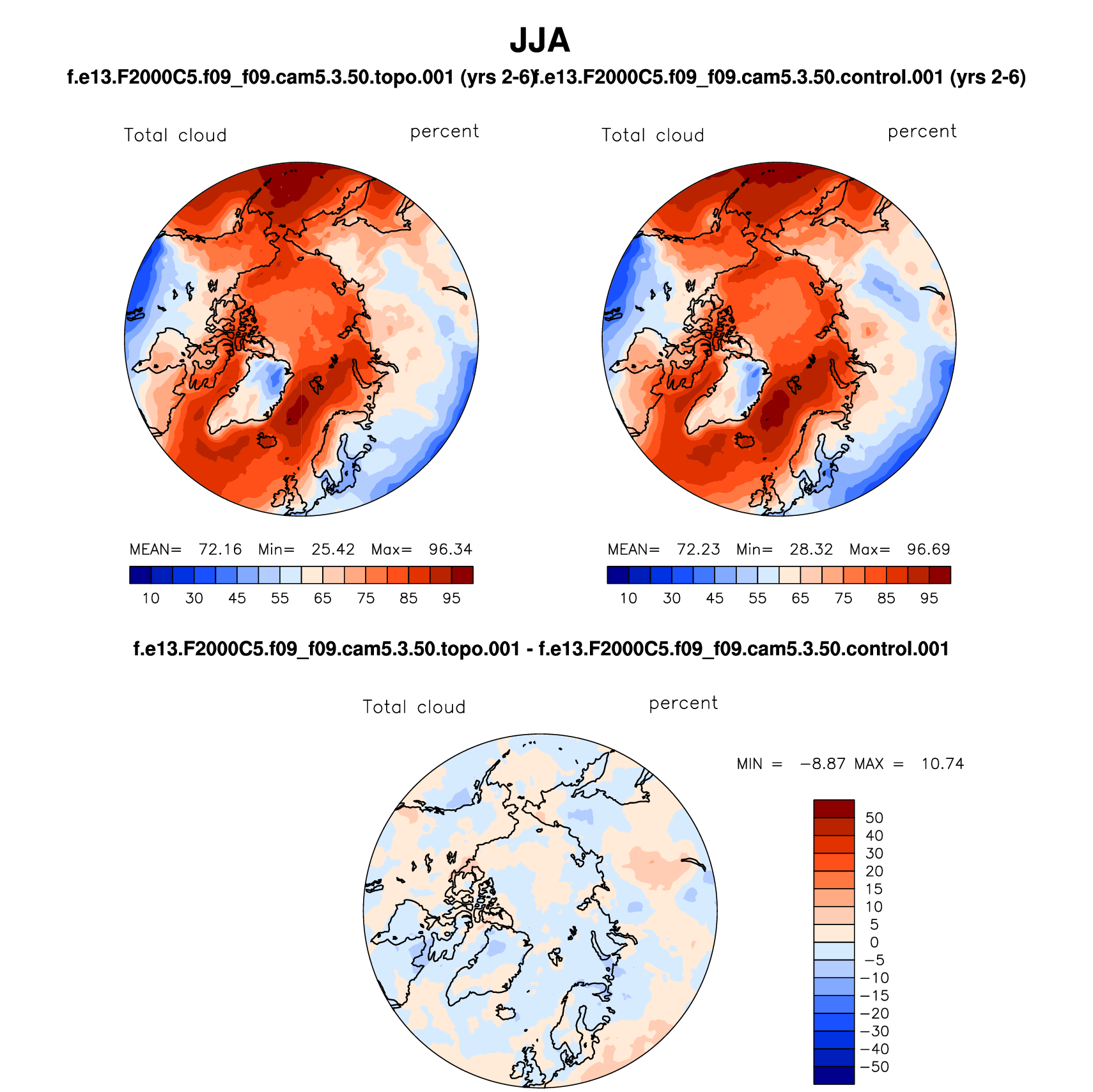 JJA

f.e13.F2000C5.f09_f09.cam5.3.50.topo.001 (yrs 2-6)

Total cloud percent

MEAN= 72.16 Min= 25.42 Max= 96.34

10 30 45 55 65 75 85 95

f.e13.F2000C5.f09_f09.cam5.3.50.control.001 (yrs 2-6)

Total cloud percent

MEAN= 72.23 Min= 28.32 Max= 96.69

10 30 45 55 65 75 85 95

f.e13.F2000C5.f09_f09.cam5.3.50.topo.001 - f.e13.F2000C5.f09_f09.cam5.3.50.control.001

Total cloud percent

MIN = −8.87 MAX = 10.74

50
40
30
20
15
10
5
0
−5
−10
−15
−20
−30
−40
−50